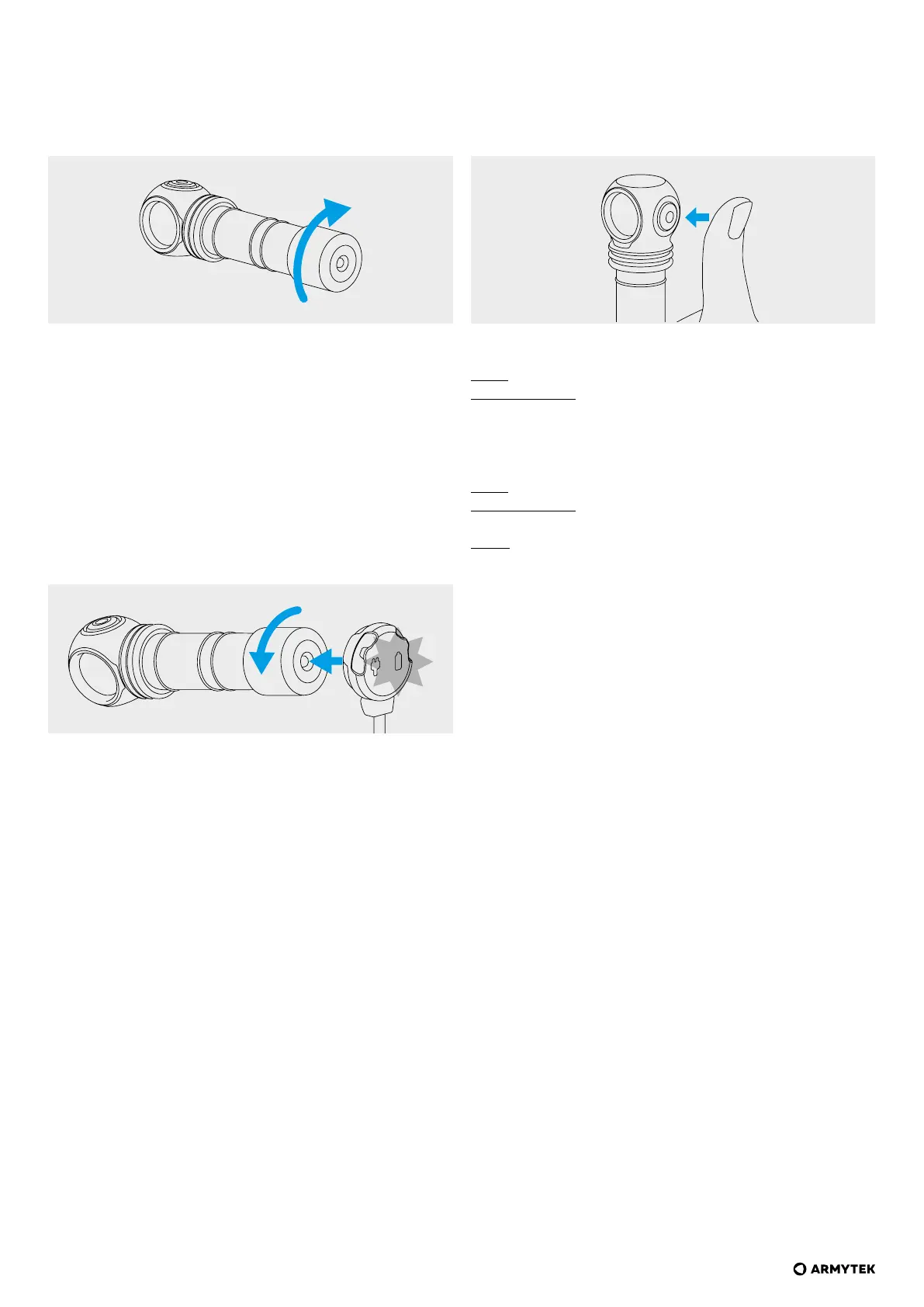 ARMYTEK